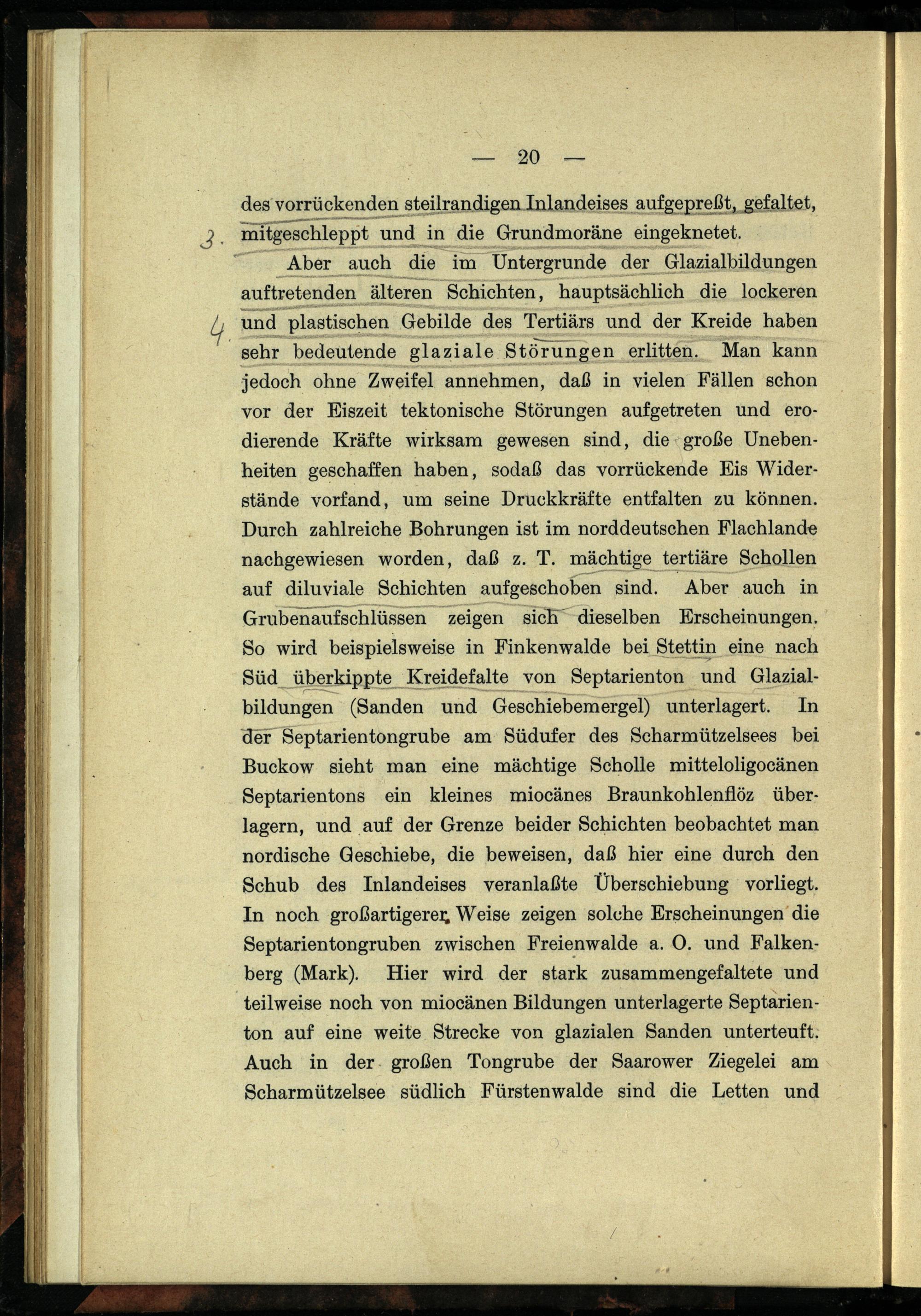 — 20 —

des vorrückenden steilrandigen Inlandeises aufgepreßt, gefaltet, mitgeschleppt und in die Grundmoräne eingeknetet.

3.

Aber auch die im Untergrunde der Glazialbildungen auftretenden älteren Schichten, hauptsächlich die lockeren und plastischen Gebilde des Tertiärs und der Kreide haben sehr bedeutende glaziale Störungen erlitten. Man kann jedoch ohne Zweifel annehmen, daß in vielen Fällen schon vor der Eiszeit tektonische Störungen aufgetreten und erodierende Kräfte wirksam gewesen sind, die große Unebenheiten geschaffen haben, sodaß das vorrückende Eis Widerstände vorfand, um seine Druckkräfte entfalten zu können. Durch zahlreiche Bohrungen ist im norddeutschen Flachlande nachgewiesen worden, daß z. T. mächtige tertiäre Schollen auf diluviale Schichten aufgeschoben sind. Aber auch in Grubenaufschlüssen zeigen sich dieselben Erscheinungen. So wird beispielsweise in Finkenwalde bei Stettin eine nach Süd überkippte Kreidefalte von Septarienton und Glazialbildungen (Sanden und Geschiebemergel) unterlagert. In der Septarientongrube am Südufer des Scharmützelsees bei Buckow sieht man eine mächtige Scholle mitteloligocänen Septarientons ein kleines miocänes Braunkohlenflöz überlagern, und auf der Grenze beider Schichten beobachtet man nordische Geschiebe, die beweisen, daß hier eine durch den Schub des Inlandeises veranlaßte Überschiebung vorliegt. In noch großartigerer Weise zeigen solche Erscheinungen die Septarientongruben zwischen Freienwalde a. O. und Falkenberg (Mark). Hier wird der stark zusammengefaltete und teilweise noch von miocänen Bildungen unterlagerte Septarienton auf eine weite Strecke von glazialen Sanden unterteuft. Auch in der großen Tongrube der Saarower Ziegelei am Scharmützelsee südlich Fürstenwalde sind die Letten und

4.